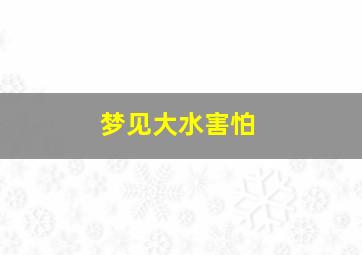 梦见大水害怕